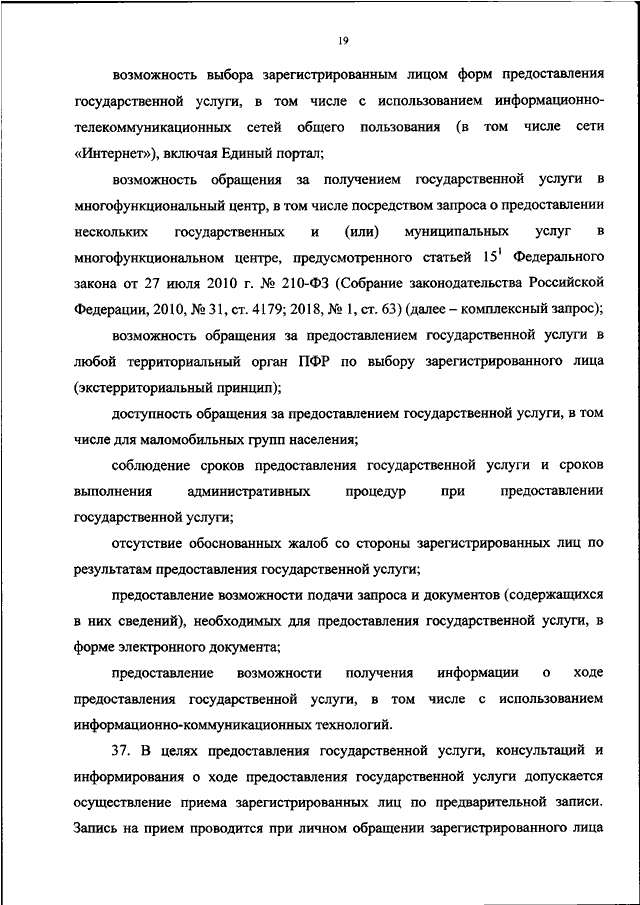 19

возможность выбора зарегистрированным лицом форм предоставления государственной услуги, в том числе с использованием информационно-телекоммуникационных сетей общего пользования (в том числе сети «Интернет»), включая Единый портал;

возможность обращения за получением государственной услуги в многофункциональный центр, в том числе посредством запроса о предоставлении нескольких государственных и (или) муниципальных услуг в многофункциональном центре, предусмотренного статьей $15^1$ Федерального закона от 27 июля 2010 г. № 210-ФЗ (Собрание законодательства Российской Федерации, 2010, № 31, ст. 4179; 2018, № 1, ст. 63) (далее – комплексный запрос);

возможность обращения за предоставлением государственной услуги в любой территориальный орган ПФР по выбору зарегистрированного лица (экстерриториальный принцип);

доступность обращения за предоставлением государственной услуги, в том числе для маломобильных групп населения;

соблюдение сроков предоставления государственной услуги и сроков выполнения административных процедур при предоставлении государственной услуги;

отсутствие обоснованных жалоб со стороны зарегистрированных лиц по результатам предоставления государственной услуги;

предоставление возможности подачи запроса и документов (содержащихся в них сведений), необходимых для предоставления государственной услуги, в форме электронного документа;

предоставление возможности получения информации о ходе предоставления государственной услуги, в том числе с использованием информационно-коммуникационных технологий.

37. В целях предоставления государственной услуги, консультаций и информирования о ходе предоставления государственной услуги допускается осуществление приема зарегистрированных лиц по предварительной записи. Запись на прием проводится при личном обращении зарегистрированного лица